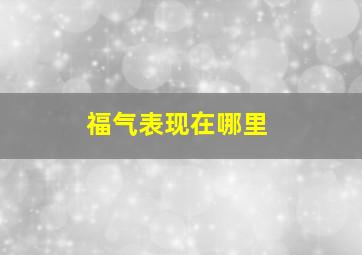 福气表现在哪里